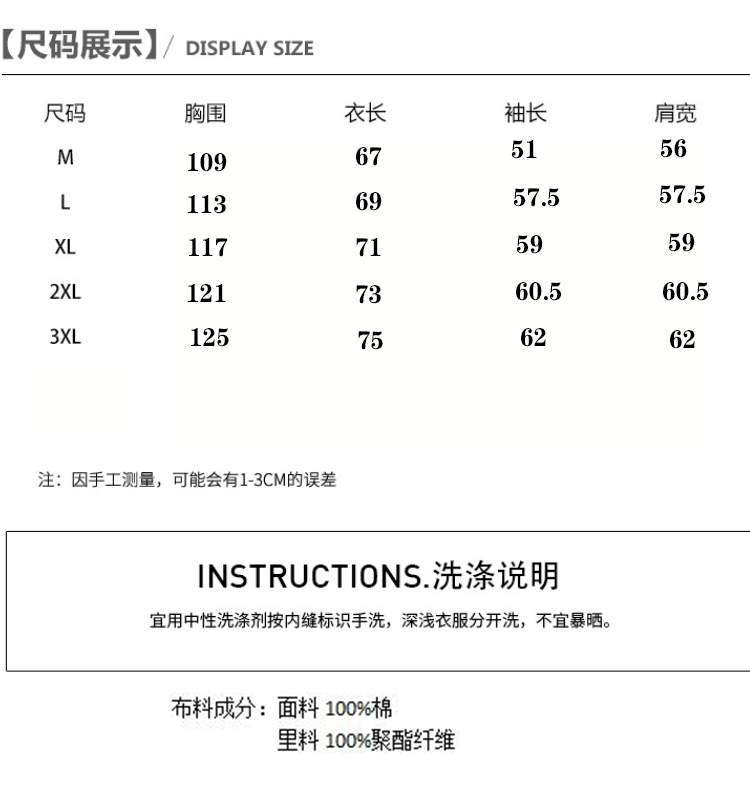 【尺码展示】/ DISPLAY SIZE

| 尺码 | 胸围 | 衣长 | 袖长 | 肩宽 |
|---|---|---|---|---|
| M | 109 | 67 | 51 | 56 |
| L | 113 | 69 | 57.5 | 57.5 |
| XL | 117 | 71 | 59 | 59 |
| 2XL | 121 | 73 | 60.5 | 60.5 |
| 3XL | 125 | 75 | 62 | 62 |

注：因手工测量，可能会有1-3CM的误差

INSTRUCTIONS.洗涤说明

宜用中性洗涤剂按内缝标识手洗，深浅衣服分开洗，不宜暴晒。

布料成分：面料 100%棉
里料 100%聚酯纤维